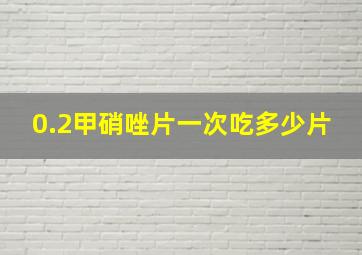 0.2甲硝唑片一次吃多少片